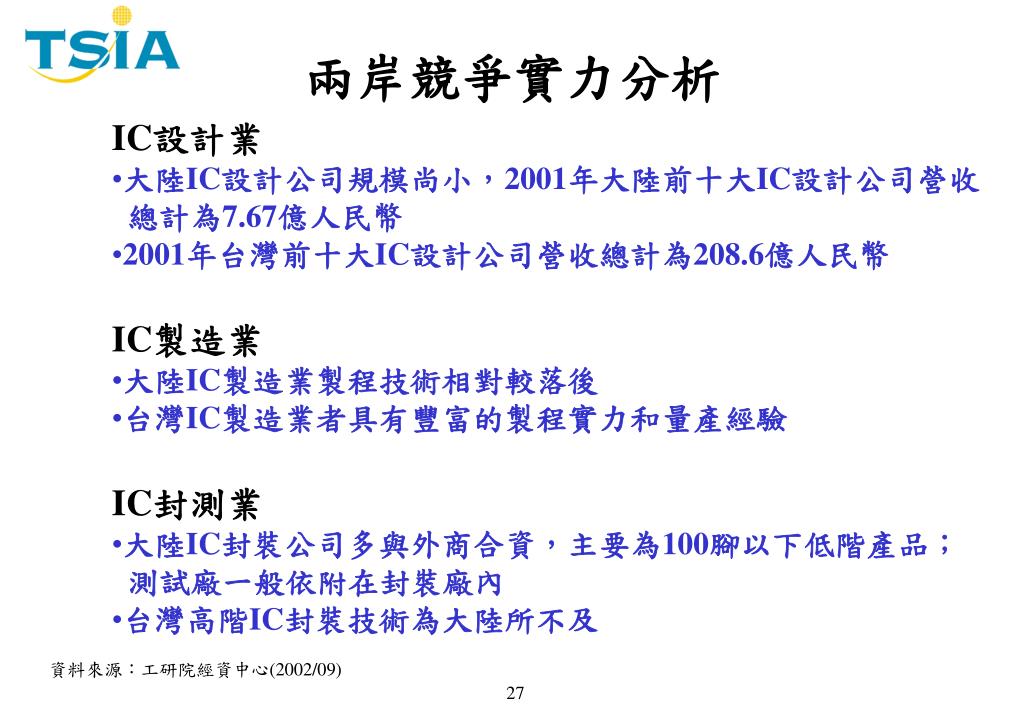 TSIA

兩岸競爭實力分析

IC設計業
•大陸IC設計公司規模尚小，2001年大陸前十大IC設計公司營收總計為7.67億人民幣
•2001年台灣前十大IC設計公司營收總計為208.6億人民幣

IC製造業
•大陸IC製造業製程技術相對較落後
•台灣IC製造業者具有豐富的製程實力和量產經驗

IC封測業
•大陸IC封裝公司多與外商合資，主要為100腳以下低階產品；測試廠一般依附在封裝廠內
•台灣高階IC封裝技術為大陸所不及

資料來源：工研院經資中心(2002/09)

27